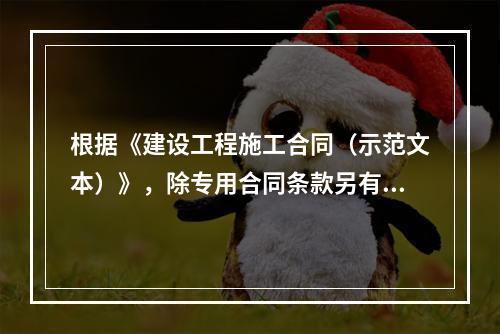 根据《建设工程施工合同（示范文本）》，除专用合同条款另有...